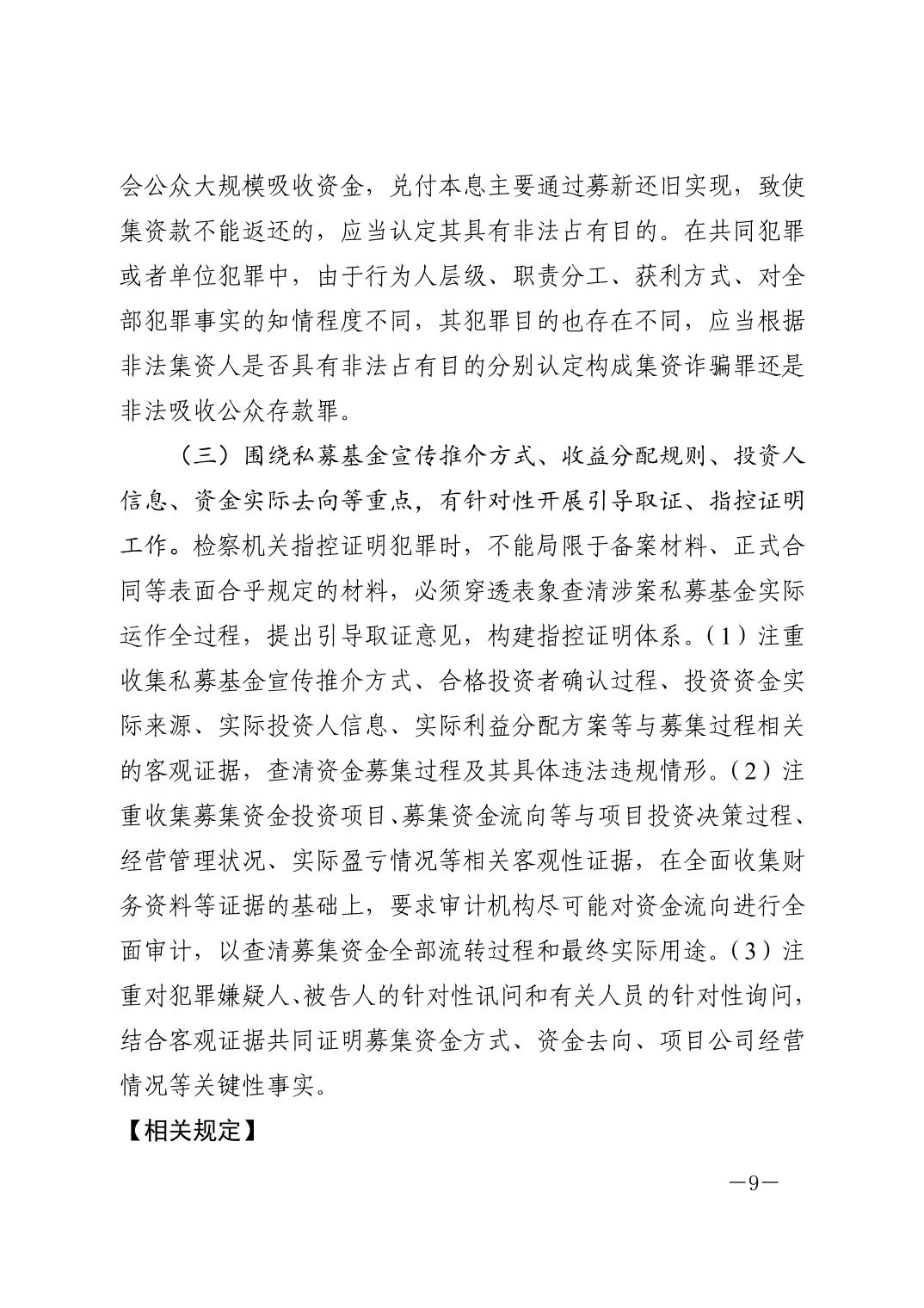 会公众大规模吸收资金，兑付本息主要通过募新还旧实现，致使集资款不能返还的，应当认定其具有非法占有目的。在共同犯罪或者单位犯罪中，由于行为人层级、职责分工、获利方式、对全部犯罪事实的知情程度不同，其犯罪目的也存在不同，应当根据非法集资人是否具有非法占有目的分别认定构成集资诈骗罪还是非法吸收公众存款罪。

（三）围绕私募基金宣传推介方式、收益分配规则、投资人信息、资金实际去向等重点，有针对性开展引导取证、指控证明工作。检察机关指控证明犯罪时，不能局限于备案材料、正式合同等表面合乎规定的材料，必须穿透表象查清涉案私募基金实际运作全过程，提出引导取证意见，构建指控证明体系。（1）注重收集私募基金宣传推介方式、合格投资者确认过程、投资资金实际来源、实际投资人信息、实际利益分配方案等与募集过程相关的客观证据，查清资金募集过程及其具体违法违规情形。（2）注重收集募集资金投资项目、募集资金流向等与项目投资决策过程、经营管理状况、实际盈亏情况等相关客观性证据，在全面收集财务资料等证据的基础上，要求审计机构尽可能对资金流向进行全面审计，以查清募集资金全部流转过程和最终实际用途。（3）注重对犯罪嫌疑人、被告人的针对性讯问和有关人员的针对性询问，结合客观证据共同证明募集资金方式、资金去向、项目公司经营情况等关键性事实。

【相关规定】

—9—